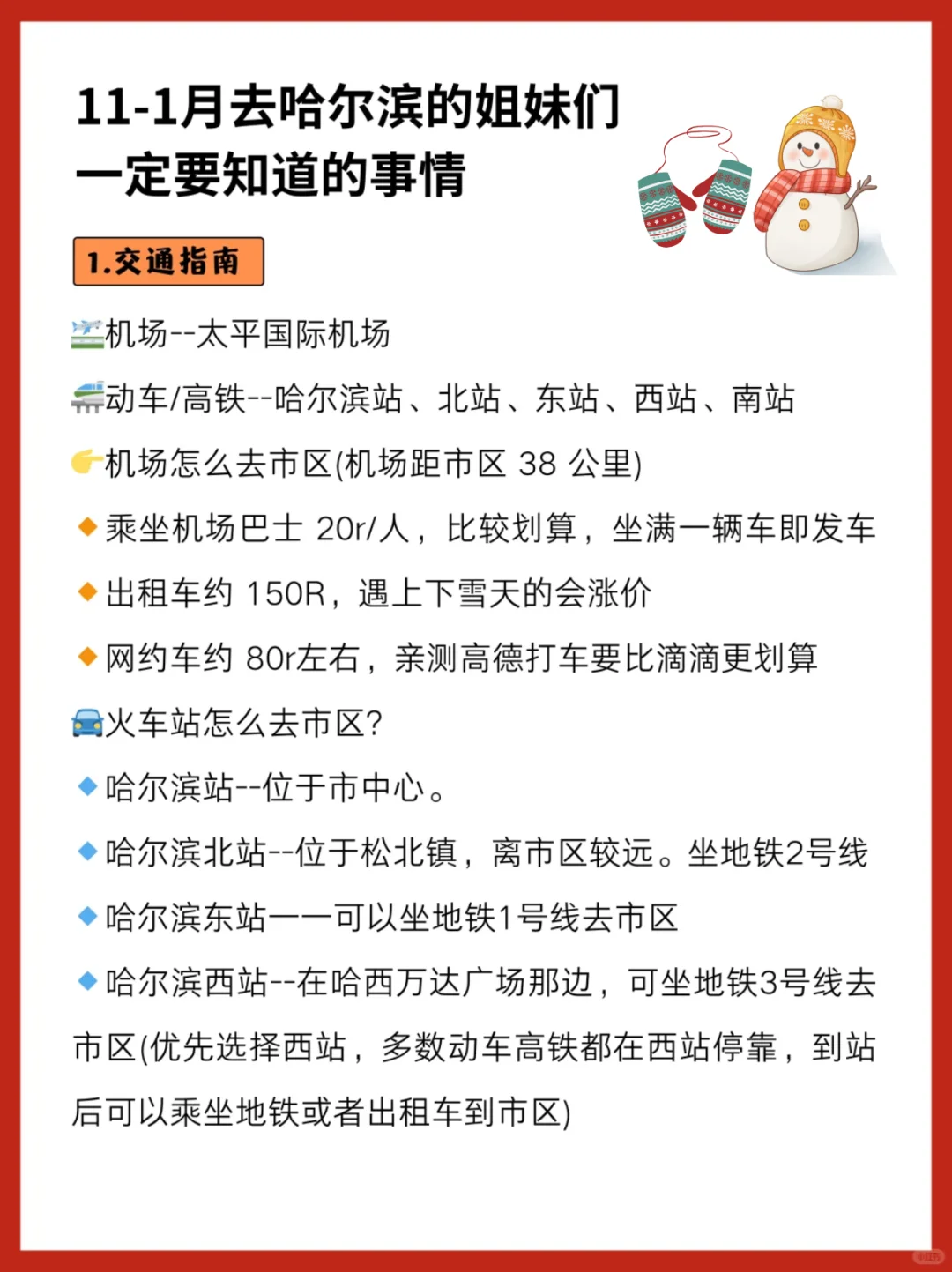 11-1月去哈尔滨的姐妹们
一定要知道的事情

1.交通指南

机场--太平国际机场

动车/高铁--哈尔滨站、北站、东站、西站、南站

机场怎么去市区(机场距市区 38 公里)

乘坐机场巴士 20r/人，比较划算，坐满一辆车即发车

出租车约 150R，遇上下雪天的会涨价

网约车约 80r左右，亲测高德打车要比滴滴更划算

火车站怎么去市区?

哈尔滨站--位于市中心。

哈尔滨北站--位于松北镇，离市区较远。坐地铁2号线

哈尔滨东站——可以坐地铁1号线去市区

哈尔滨西站--在哈西万达广场那边，可坐地铁3号线去市区(优先选择西站，多数动车高铁都在西站停靠，到站后可以乘坐地铁或者出租车到市区)